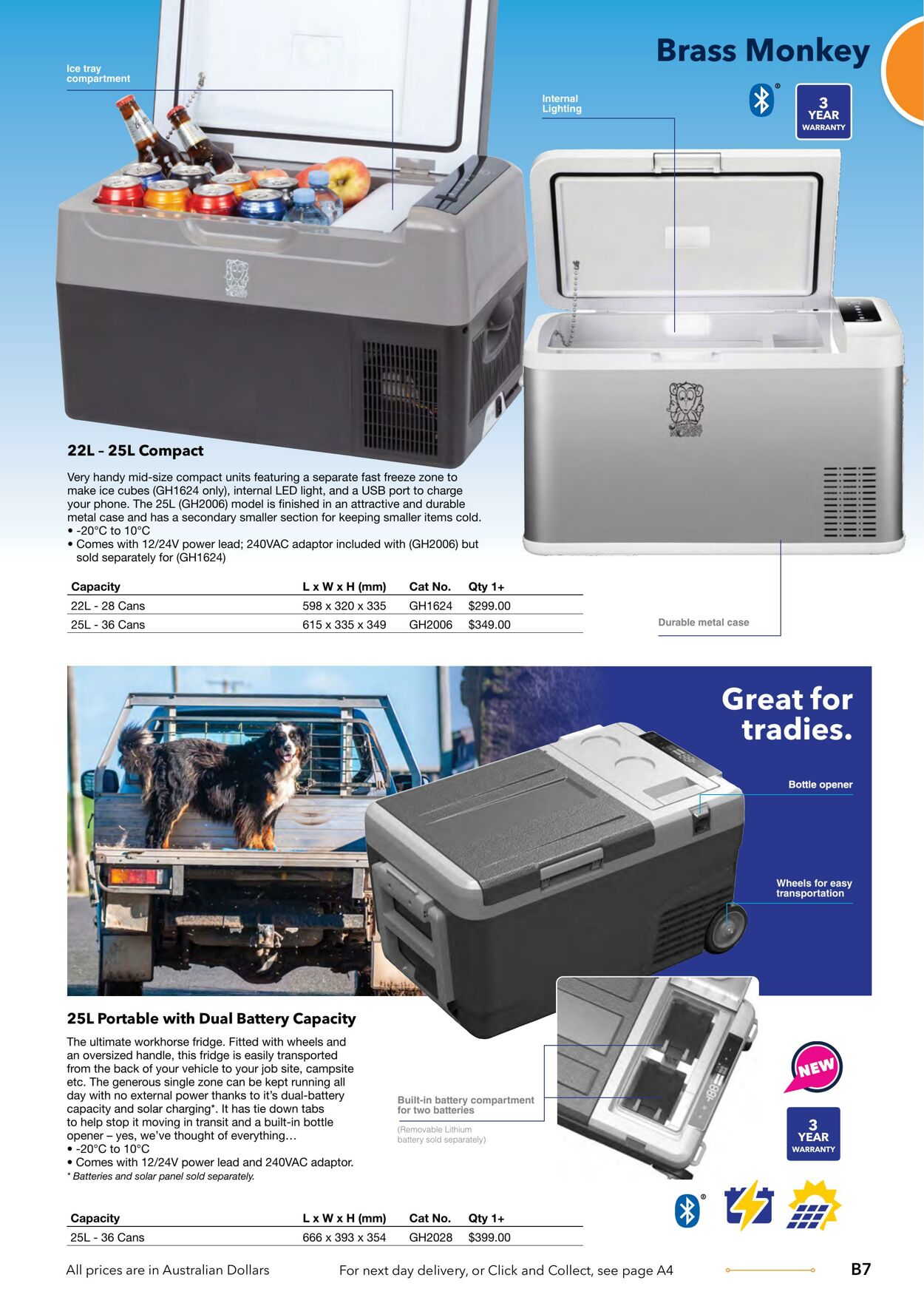 Brass Monkey

Ice tray compartment

Internal Lighting

3 YEAR WARRANTY

22L – 25L Compact

Very handy mid-size compact units featuring a separate fast freeze zone to make ice cubes (GH1624 only), internal LED light, and a USB port to charge your phone. The 25L (GH2006) model is finished in an attractive and durable metal case and has a secondary smaller section for keeping smaller items cold.
• -20°C to 10°C
• Comes with 12/24V power lead; 240VAC adaptor included with (GH2006) but sold separately for (GH1624)

| Capacity | L x W x H (mm) | Cat No. | Qty 1+ |
|---|---|---|---|
| 22L - 28 Cans | 598 x 320 x 335 | GH1624 | $299.00 |
| 25L - 36 Cans | 615 x 335 x 349 | GH2006 | $349.00 |

Durable metal case

Great for tradies.

Bottle opener

Wheels for easy transportation

25L Portable with Dual Battery Capacity

The ultimate workhorse fridge. Fitted with wheels and an oversized handle, this fridge is easily transported from the back of your vehicle to your job site, campsite etc. The generous single zone can be kept running all day with no external power thanks to it's dual-battery capacity and solar charging*. It has tie down tabs to help stop it moving in transit and a built-in bottle opener – yes, we've thought of everything…
• -20°C to 10°C
• Comes with 12/24V power lead and 240VAC adaptor.
* Batteries and solar panel sold separately.

Built-in battery compartment for two batteries

(Removable Lithium battery sold separately)

NEW

3 YEAR WARRANTY

| Capacity | L x W x H (mm) | Cat No. | Qty 1+ |
|---|---|---|---|
| 25L - 36 Cans | 666 x 393 x 354 | GH2028 | $399.00 |

All prices are in Australian Dollars

For next day delivery, or Click and Collect, see page A4

B7